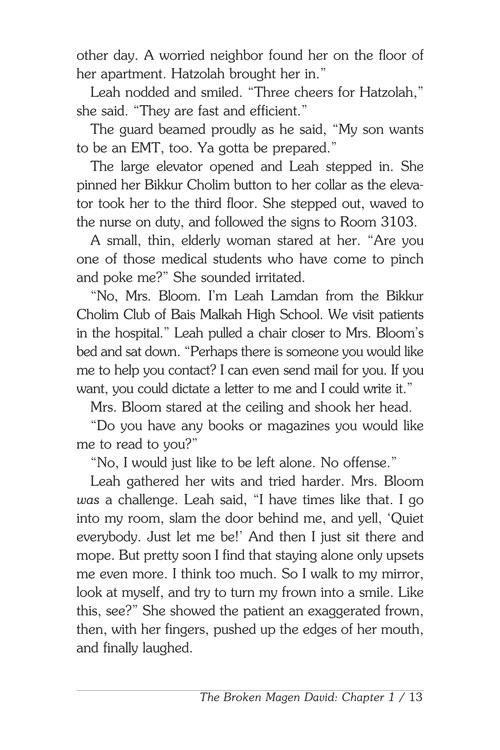 other day. A worried neighbor found her on the floor of her apartment. Hatzolah brought her in."

Leah nodded and smiled. "Three cheers for Hatzolah," she said. "They are fast and efficient."

The guard beamed proudly as he said, "My son wants to be an EMT, too. Ya gotta be prepared."

The large elevator opened and Leah stepped in. She pinned her Bikkur Cholim button to her collar as the elevator took her to the third floor. She stepped out, waved to the nurse on duty, and followed the signs to Room 3103.

A small, thin, elderly woman stared at her. "Are you one of those medical students who have come to pinch and poke me?" She sounded irritated.

"No, Mrs. Bloom. I'm Leah Lamdan from the Bikkur Cholim Club of Bais Malkah High School. We visit patients in the hospital." Leah pulled a chair closer to Mrs. Bloom's bed and sat down. "Perhaps there is someone you would like me to help you contact? I can even send mail for you. If you want, you could dictate a letter to me and I could write it."

Mrs. Bloom stared at the ceiling and shook her head.

"Do you have any books or magazines you would like me to read to you?"

"No, I would just like to be left alone. No offense."

Leah gathered her wits and tried harder. Mrs. Bloom was a challenge. Leah said, "I have times like that. I go into my room, slam the door behind me, and yell, 'Quiet everybody. Just let me be!' And then I just sit there and mope. But pretty soon I find that staying alone only upsets me even more. I think too much. So I walk to my mirror, look at myself, and try to turn my frown into a smile. Like this, see?" She showed the patient an exaggerated frown, then, with her fingers, pushed up the edges of her mouth, and finally laughed.

The Broken Magen David: Chapter 1 / 13